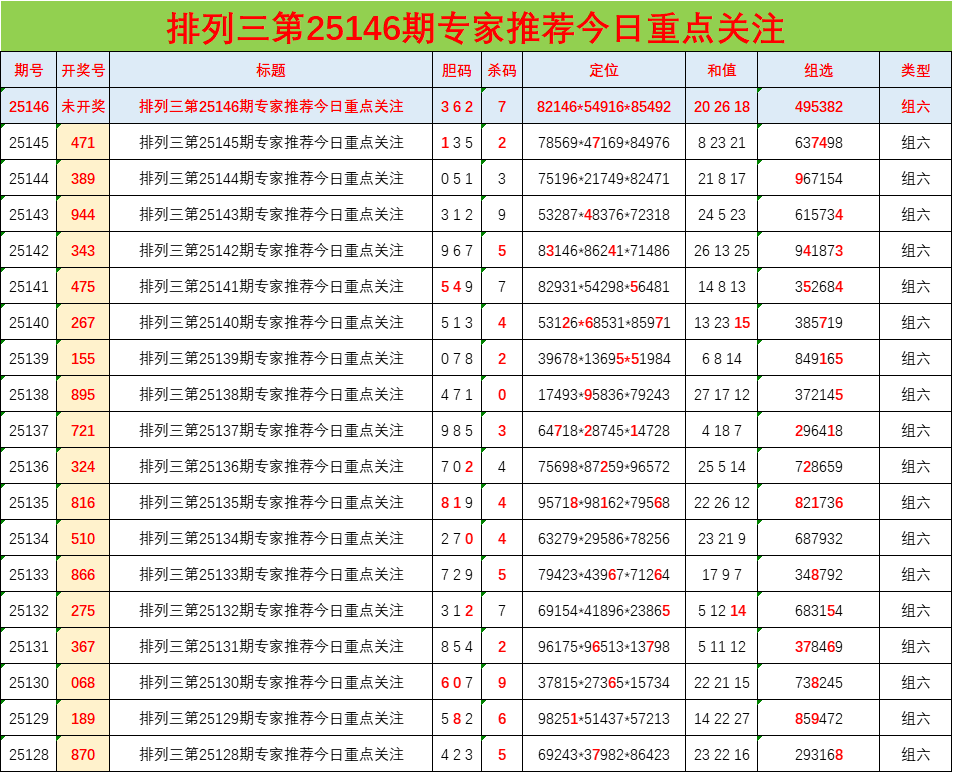 排列三第25146期专家推荐今日重点关注

| 期号 | 开奖号 | 标题 | 胆码 | 杀码 | 定位 | 和值 | 组选 | 类型 |
|---|---|---|---|---|---|---|---|---|
| 25146 | 未开奖 | 排列三第25146期专家推荐今日重点关注 | 3 6 2 | 7 | 82146*54916*85492 | 20 26 18 | 495382 | 组六 |
| 25145 | 471 | 排列三第25145期专家推荐今日重点关注 | 1 3 5 | 2 | 78569*47169*84976 | 8 23 21 | 637498 | 组六 |
| 25144 | 389 | 排列三第25144期专家推荐今日重点关注 | 0 5 1 | 3 | 75196*21749*82471 | 21 8 17 | 967154 | 组六 |
| 25143 | 944 | 排列三第25143期专家推荐今日重点关注 | 3 1 2 | 9 | 53287*48376*72318 | 24 5 23 | 615734 | 组六 |
| 25142 | 343 | 排列三第25142期专家推荐今日重点关注 | 9 6 7 | 5 | 83146*86241*71486 | 26 13 25 | 941873 | 组六 |
| 25141 | 475 | 排列三第25141期专家推荐今日重点关注 | 5 4 9 | 7 | 82931*54298*56481 | 14 8 13 | 352684 | 组六 |
| 25140 | 267 | 排列三第25140期专家推荐今日重点关注 | 5 1 3 | 4 | 53126*68531*85971 | 13 23 15 | 385719 | 组六 |
| 25139 | 155 | 排列三第25139期专家推荐今日重点关注 | 0 7 8 | 2 | 39678*13695*51984 | 6 8 14 | 849165 | 组六 |
| 25138 | 895 | 排列三第25138期专家推荐今日重点关注 | 4 7 1 | 0 | 17493*95836*79243 | 27 17 12 | 372145 | 组六 |
| 25137 | 721 | 排列三第25137期专家推荐今日重点关注 | 9 8 5 | 3 | 64718*28745*14728 | 4 18 7 | 296418 | 组六 |
| 25136 | 324 | 排列三第25136期专家推荐今日重点关注 | 7 0 2 | 4 | 75698*87259*96572 | 25 5 14 | 728659 | 组六 |
| 25135 | 816 | 排列三第25135期专家推荐今日重点关注 | 8 1 9 | 4 | 95718*98162*79568 | 22 26 12 | 821736 | 组六 |
| 25134 | 510 | 排列三第25134期专家推荐今日重点关注 | 2 7 0 | 4 | 63279*29586*78256 | 23 21 9 | 687932 | 组六 |
| 25133 | 866 | 排列三第25133期专家推荐今日重点关注 | 7 2 9 | 5 | 79423*43967*71264 | 17 9 7 | 348792 | 组六 |
| 25132 | 275 | 排列三第25132期专家推荐今日重点关注 | 3 1 2 | 7 | 69154*41896*23865 | 5 12 14 | 683154 | 组六 |
| 25131 | 367 | 排列三第25131期专家推荐今日重点关注 | 8 5 4 | 2 | 96175*96513*13798 | 5 11 12 | 378469 | 组六 |
| 25130 | 068 | 排列三第25130期专家推荐今日重点关注 | 6 0 7 | 9 | 37815*27365*15734 | 22 21 15 | 738245 | 组六 |
| 25129 | 189 | 排列三第25129期专家推荐今日重点关注 | 5 8 2 | 6 | 98251*51437*57213 | 14 22 27 | 859472 | 组六 |
| 25128 | 870 | 排列三第25128期专家推荐今日重点关注 | 4 2 3 | 5 | 69243*37982*86423 | 23 22 16 | 293168 | 组六 |